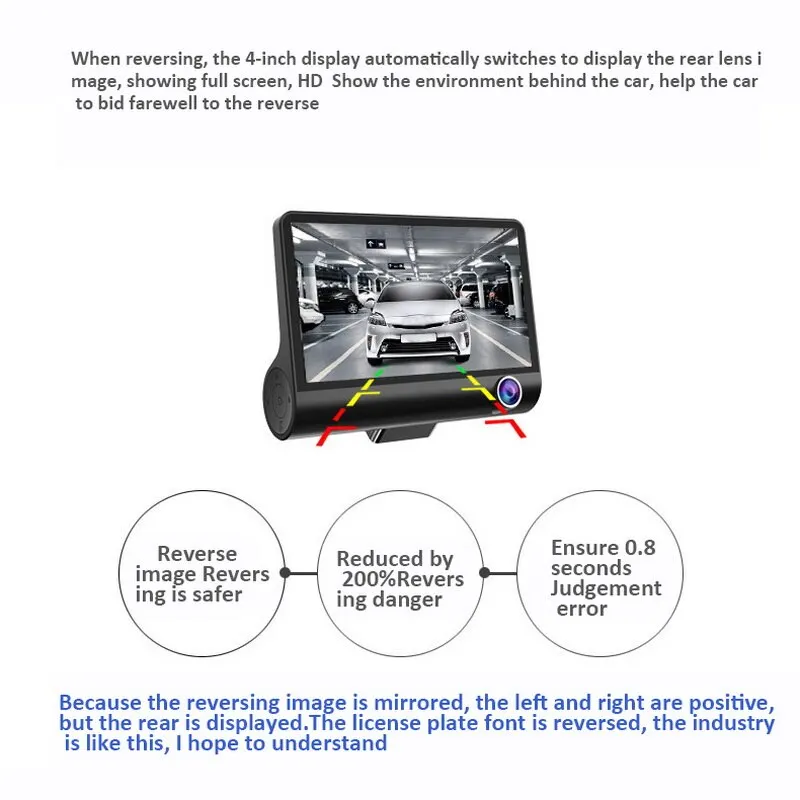 When reversing, the 4-inch display automatically switches to display the rear lens i mage, showing full screen, HD Show the environment behind the car, help the car to bid farewell to the reverse

Reverse image Revers ing is safer

Reduced by 200%Revers ing danger

Ensure 0.8 seconds Judgement error

Because the reversing image is mirrored, the left and right are positive, but the rear is displayed.The license plate font is reversed, the industry is like this, I hope to understand